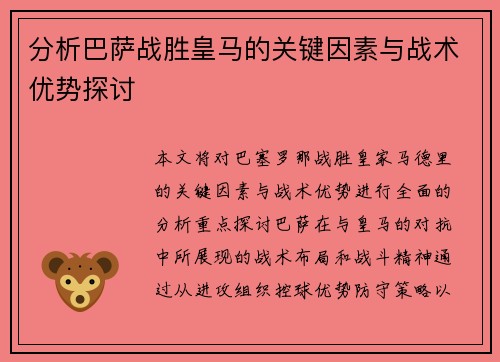 分析巴萨战胜皇马的关键因素与战术优势探讨

本文将对巴塞罗那战胜皇家马德里的关键因素与战术优势进行全面的分析重点探讨巴萨在与皇马的对抗中所展现的战术布局和战斗精神通过从进攻组织控球优势防守策略以